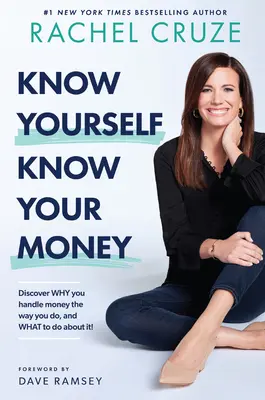 #1 NEW YORK TIMES BESTSELLING AUTHOR
RACHEL CRUZE

KNOW YOURSELF KNOW YOUR MONEY

Discover WHY you handle money the way you do, and WHAT to do about it!

FOREWORD BY
DAVE RAMSEY